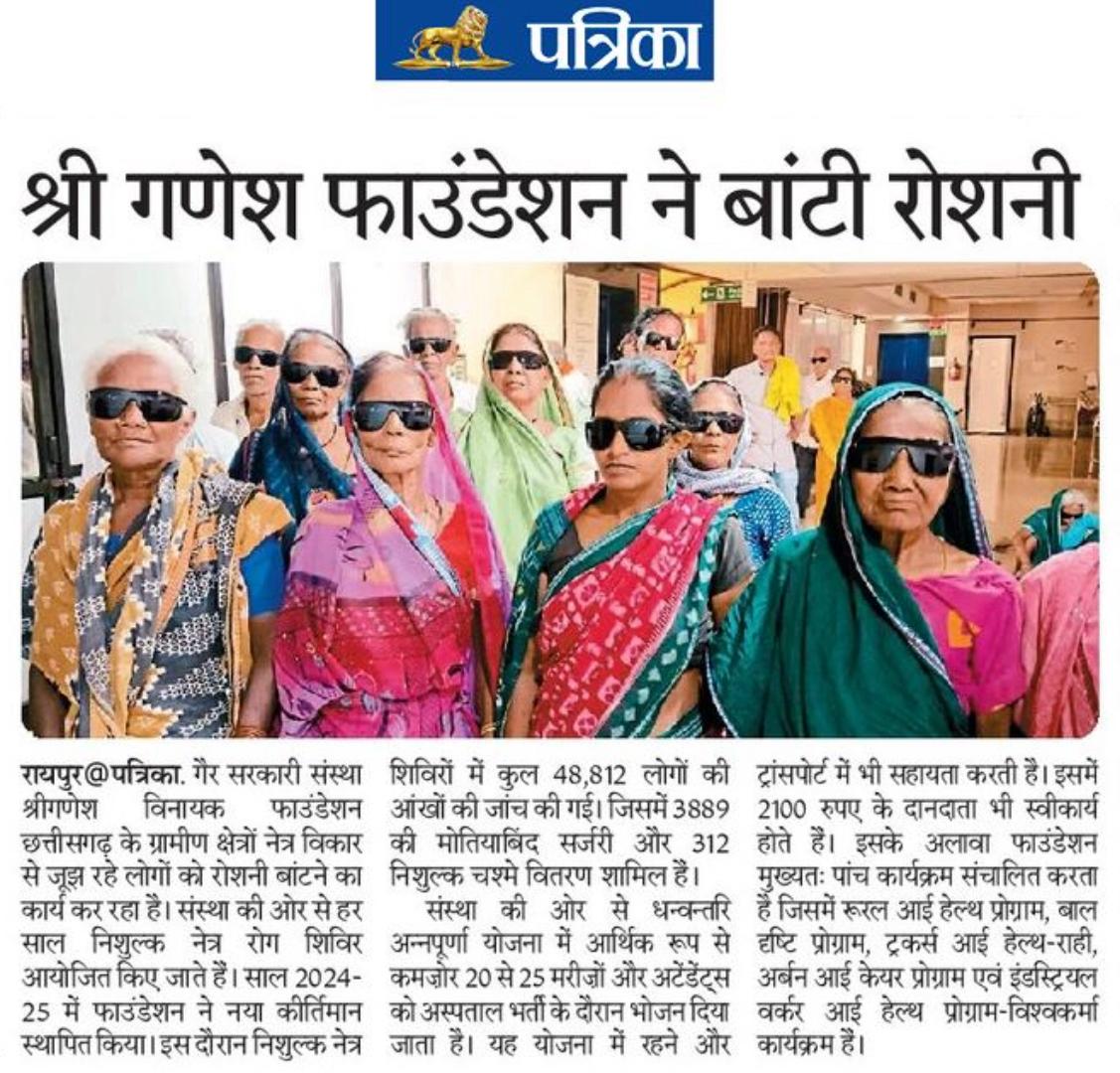 पत्रिका

श्री गणेश फाउंडेशन ने बांटी रोशनी

रायपुर@पत्रिका. गैर सरकारी संस्था श्रीगणेश विनायक फाउंडेशन छत्तीसगढ़ के ग्रामीण क्षेत्रों नेत्र विकार से जूझ रहे लोगों को रोशनी बांटने का कार्य कर रहा है। संस्था की ओर से हर साल निशुल्क नेत्र रोग शिविर आयोजित किए जाते हैं। साल 2024-25 में फाउंडेशन ने नया कीर्तिमान स्थापित किया। इस दौरान निशुल्क नेत्र शिविरों में कुल 48,812 लोगों की आंखों की जांच की गई। जिसमें 3889 की मोतियाबिंद सर्जरी और 312 निशुल्क चश्मे वितरण शामिल हैं।

संस्था की ओर से धन्वन्तरि अन्नपूर्णा योजना में आर्थिक रूप से कमज़ोर 20 से 25 मरीज़ों और अटेंडेंट्स को अस्पताल भर्ती के दौरान भोजन दिया जाता है। यह योजना में रहने और ट्रांसपोर्ट में भी सहायता करती है। इसमें 2100 रुपए के दानदाता भी स्वीकार्य होते हैं। इसके अलावा फाउंडेशन मुख्यतः पांच कार्यक्रम संचालित करता है जिसमें रूरल आई हेल्थ प्रोग्राम, बाल दृष्टि प्रोग्राम, ट्रकर्स आई हेल्थ-राही, अर्बन आई केयर प्रोग्राम एवं इंडस्ट्रियल वर्कर आई हेल्थ प्रोग्राम-विश्वकर्मा कार्यक्रम हैं।